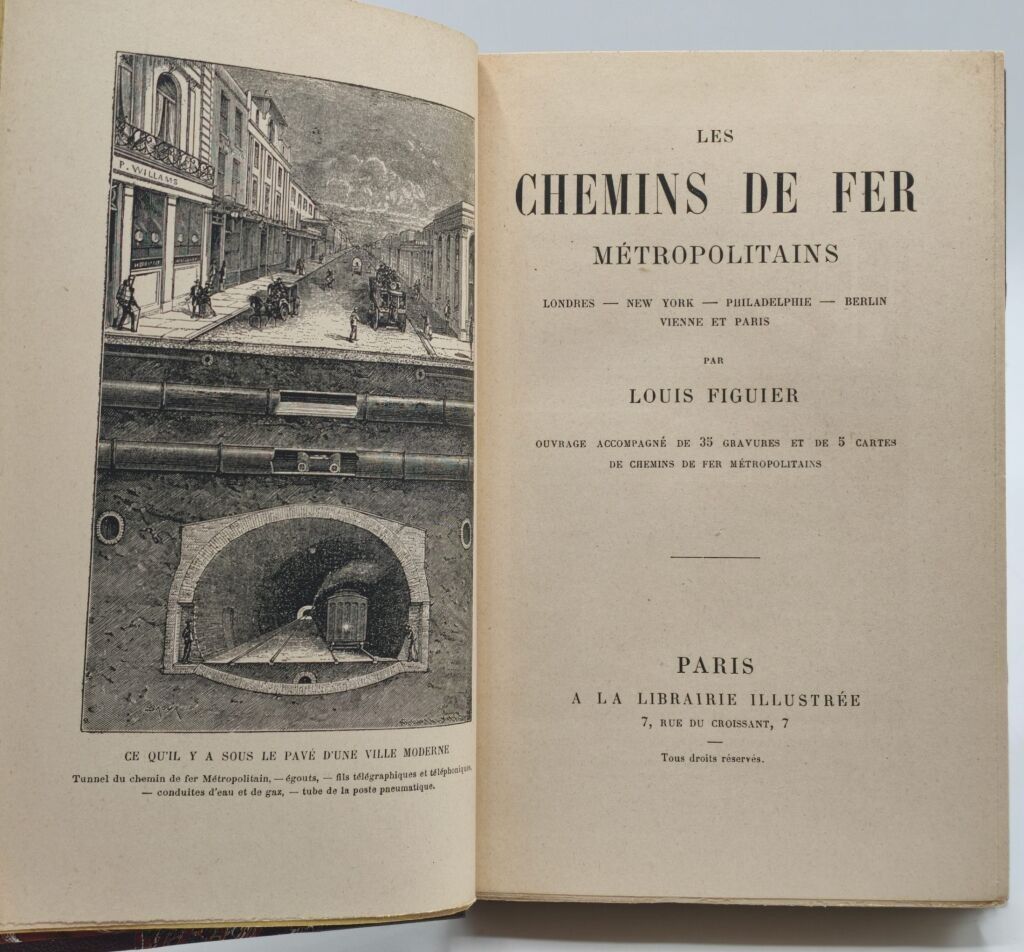 P. WILLAMS

CE QU'IL Y A SOUS LE PAVÉ D'UNE VILLE MODERNE

Tunnel du chemin de fer Métropolitain, — égouts, — fils télégraphiques et téléphoniques, — conduites d'eau et de gaz, — tube de la poste pneumatique.

LES

CHEMINS DE FER

MÉTROPOLITAINS

LONDRES — NEW YORK — PHILADELPHIE — BERLIN VIENNE ET PARIS

PAR

LOUIS FIGUIER

OUVRAGE ACCOMPAGNÉ DE 35 GRAVURES ET DE 5 CARTES DE CHEMINS DE FER MÉTROPOLITAINS

PARIS

A LA LIBRAIRIE ILLUSTRÉE

7, RUE DU CROISSANT, 7

Tous droits réservés.